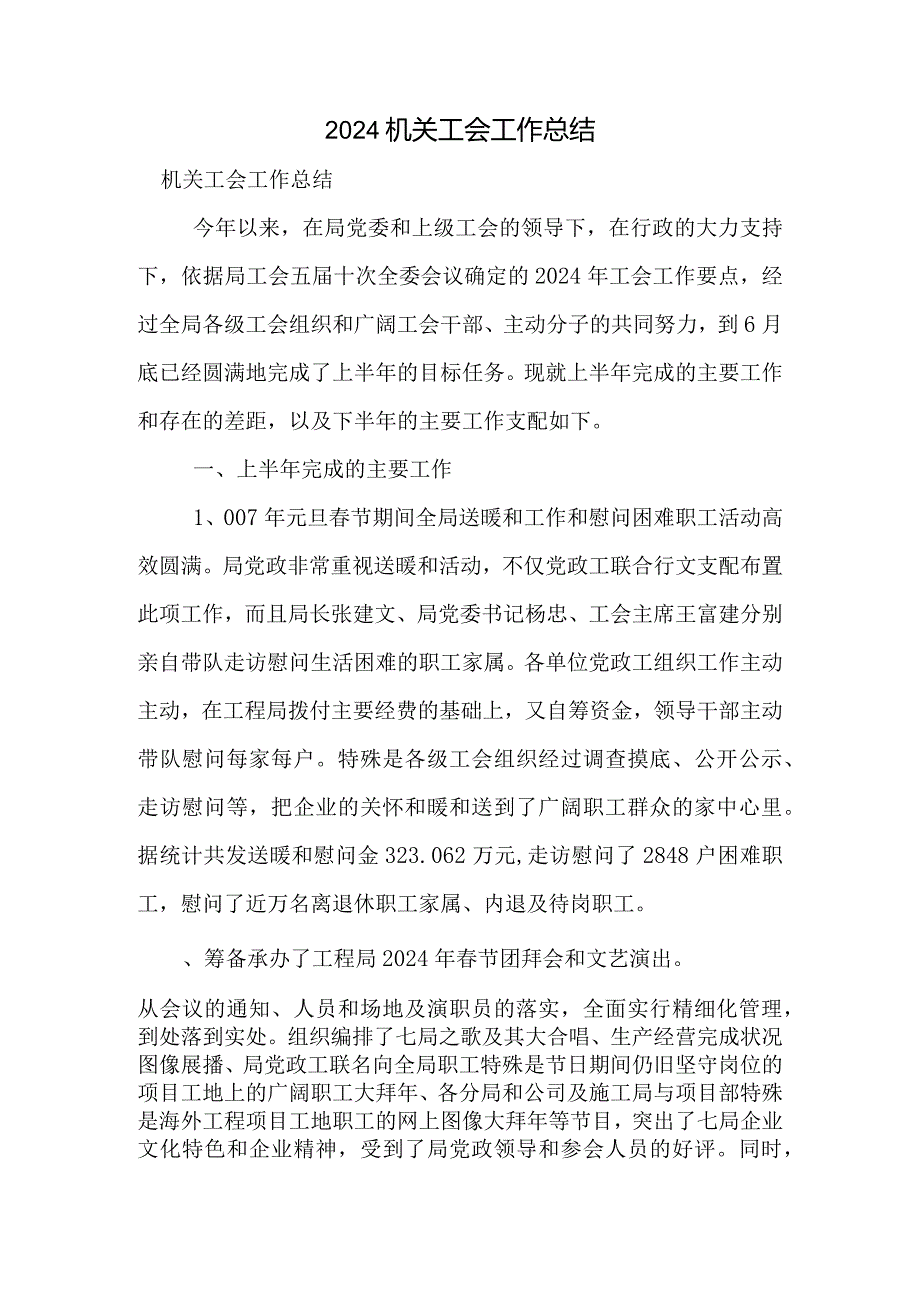 2024机关工会工作总结

机关工会工作总结

今年以来，在局党委和上级工会的领导下，在行政的大力支持下，依据局工会五届十次全委会议确定的2024年工会工作要点，经过全局各级工会组织和广阔工会干部、主动分子的共同努力，到6月底已经圆满地完成了上半年的目标任务。现就上半年完成的主要工作和存在的差距，以及下半年的主要工作支配如下。

一、上半年完成的主要工作

1、007年元旦春节期间全局送暖和工作和慰问困难职工活动高效圆满。局党政非常重视送暖和活动，不仅党政工联合行文支配布置此项工作，而且局长张建文、局党委书记杨忠、工会主席王富建分别亲自带队走访慰问生活困难的职工家属。各单位党政工组织工作主动主动，在工程局拨付主要经费的基础上，又自筹资金，领导干部主动带队慰问每家每户。特殊是各级工会组织经过调查摸底、公开公示、走访慰问等，把企业的关怀和暖和送到了广阔职工群众的家中心里。据统计共发送暖和慰问金323.062万元,走访慰问了2848户困难职工，慰问了近万名离退休职工家属、内退及待岗职工。

、筹备承办了工程局2024年春节团拜会和文艺演出。

从会议的通知、人员和场地及演职员的落实，全面实行精细化管理，到处落到实处。组织编排了七局之歌及其大合唱、生产经营完成状况图像展播、局党政工联名向全局职工特殊是节日期间仍旧坚守岗位的项目工地上的广阔职工大拜年、各分局和公司及施工局与项目部特殊是海外工程项目工地职工的网上图像大拜年等节目，突出了七局企业文化特色和企业精神，受到了局党政领导和参会人员的好评。同时，